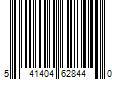 5 41404 62844 0